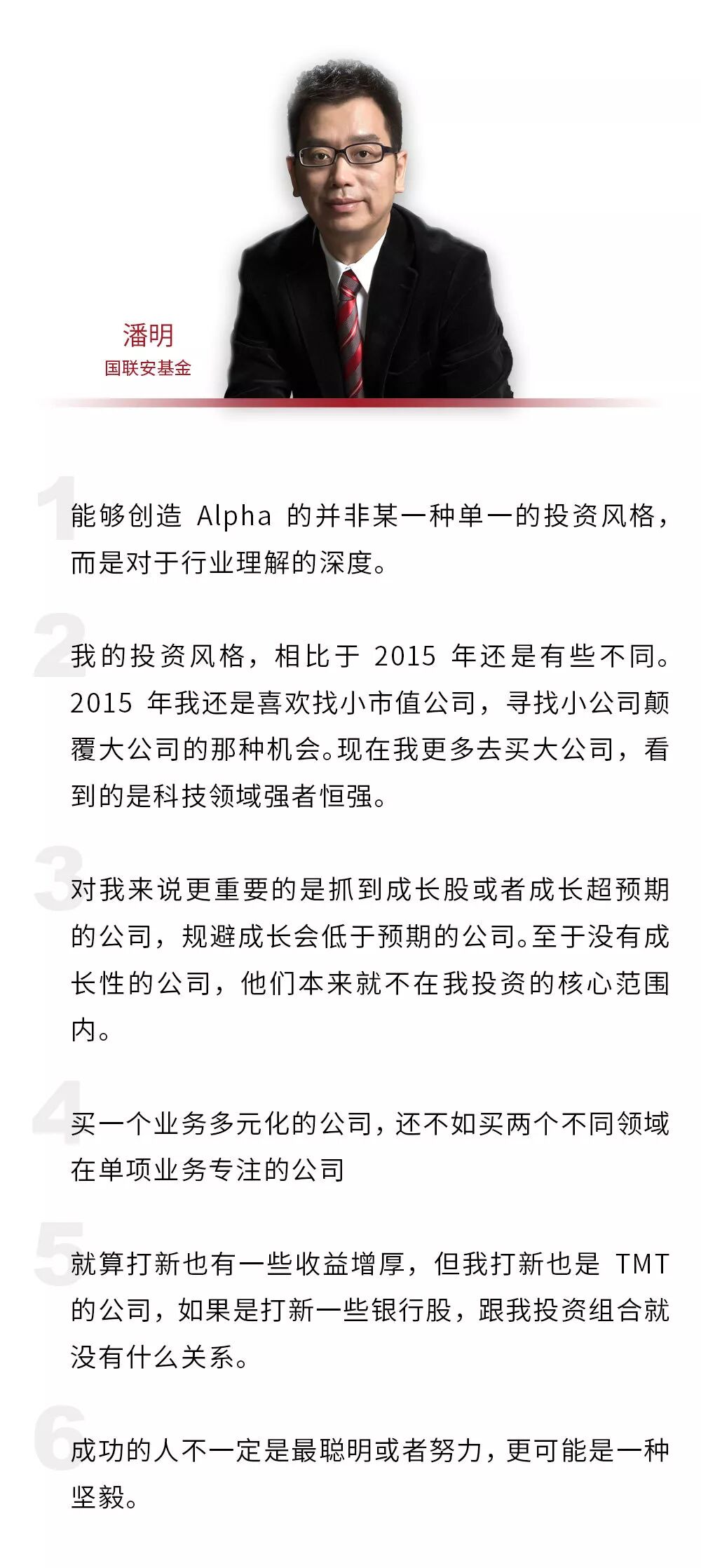 潘明
国联安基金

1
能够创造 Alpha 的并非某一种单一的投资风格，而是对于行业理解的深度。

2
我的投资风格，相比于 2015 年还是有些不同。2015 年我还是喜欢找小市值公司，寻找小公司颠覆大公司的那种机会。现在我更多去买大公司，看到的是科技领域强者恒强。

3
对我来说更重要的是抓到成长股或者成长超预期的公司，规避成长会低于预期的公司。至于没有成长性的公司，他们本来就不在我投资的核心范围内。

4
买一个业务多元化的公司，还不如买两个不同领域在单项业务专注的公司

5
就算打新也有一些收益增厚，但我打新也是 TMT 的公司，如果是打新一些银行股，跟我投资组合就没有什么关系。

6
成功的人不一定是最聪明或者努力，更可能是一种坚毅。